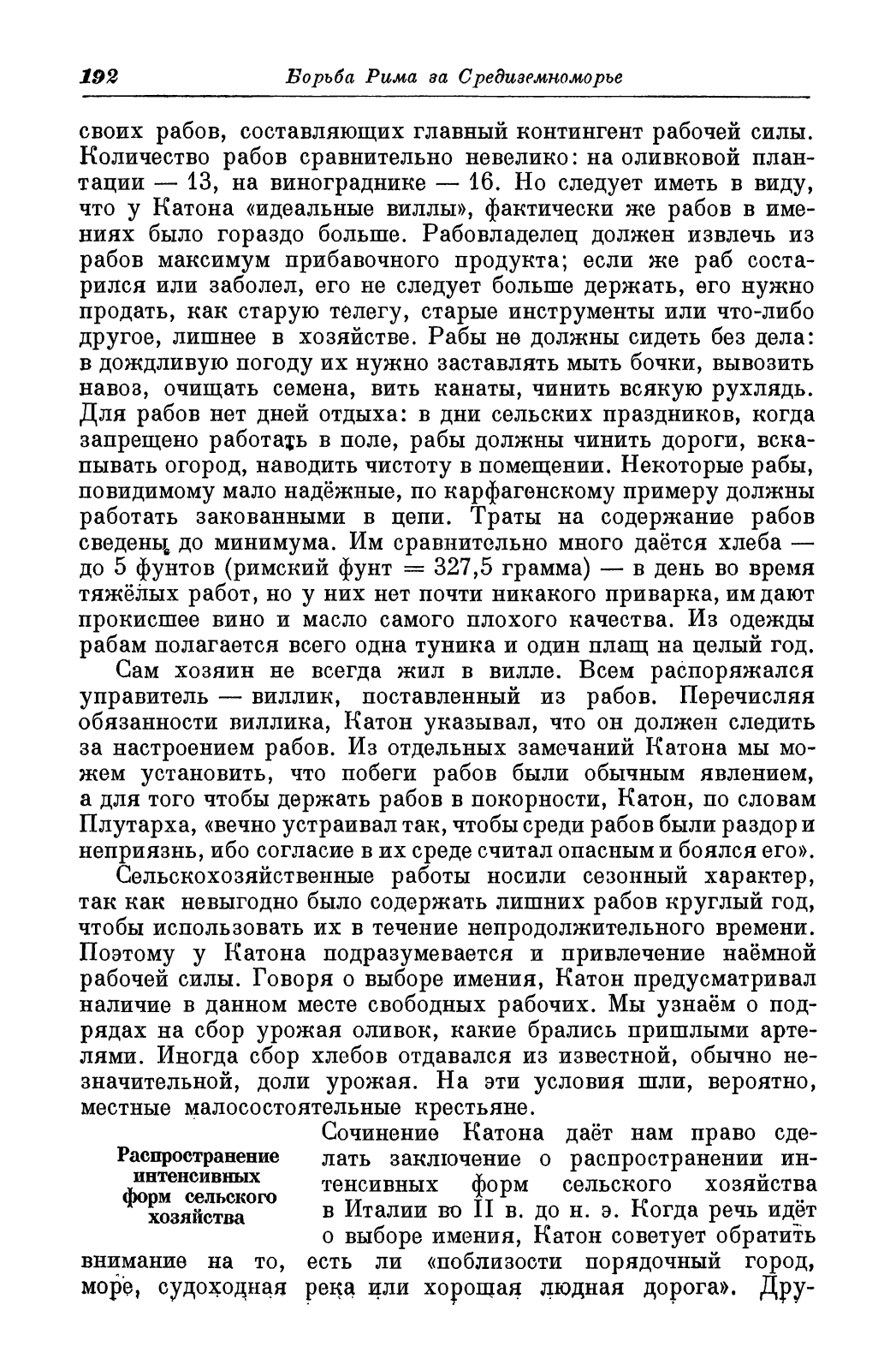 192 Борьба Рима за Средиземноморье

своих рабов, составляющих главный контингент рабочей силы. Количество рабов сравнительно невелико: на оливковой плантации — 13, на винограднике — 16. Но следует иметь в виду, что у Катона «идеальные виллы», фактически же рабов в имениях было гораздо больше. Рабовладелец должен извлечь из рабов максимум прибавочного продукта; если же раб состарился или заболел, его не следует больше держать, его нужно продать, как старую телегу, старые инструменты или что-либо другое, лишнее в хозяйстве. Рабы не должны сидеть без дела: в дождливую погоду их нужно заставлять мыть бочки, вывозить навоз, очищать семена, вить канаты, чинить всякую рухлядь. Для рабов нет дней отдыха: в дни сельских праздников, когда запрещено работать в поле, рабы должны чинить дороги, вскапывать огород, наводить чистоту в помещении. Некоторые рабы, повидимому мало надёжные, по карфагенскому примеру должны работать закованными в цепи. Траты на содержание рабов сведены до минимума. Им сравнительно много даётся хлеба — до 5 фунтов (римский фунт = 327,5 грамма) — в день во время тяжёлых работ, но у них нет почти никакого приварка, им дают прокисшее вино и масло самого плохого качества. Из одежды рабам полагается всего одна туника и один плащ на целый год.

Сам хозяин не всегда жил в вилле. Всем распоряжался управитель — виллик, поставленный из рабов. Перечисляя обязанности виллика, Катон указывал, что он должен следить за настроением рабов. Из отдельных замечаний Катона мы можем установить, что побеги рабов были обычным явлением, а для того чтобы держать рабов в покорности, Катон, по словам Плутарха, «вечно устраивал так, чтобы среди рабов были раздор и неприязнь, ибо согласие в их среде считал опасным и боялся его».

Сельскохозяйственные работы носили сезонный характер, так как невыгодно было содержать лишних рабов круглый год, чтобы использовать их в течение непродолжительного времени. Поэтому у Катона подразумевается и привлечение наёмной рабочей силы. Говоря о выборе имения, Катон предусматривал наличие в данном месте свободных рабочих. Мы узнаём о подрядах на сбор урожая оливок, какие брались пришлыми артелями. Иногда сбор хлебов отдавался из известной, обычно незначительной, доли урожая. На эти условия шли, вероятно, местные малосостоятельные крестьяне.

Распространение интенсивных форм сельского хозяйства

Сочинение Катона даёт нам право сделать заключение о распространении интенсивных форм сельского хозяйства в Италии во II в. до н. э. Когда речь идёт о выборе имения, Катон советует обратить внимание на то, есть ли «поблизости порядочный город, море, судоходная река или хорошая людная дорога». Дру-